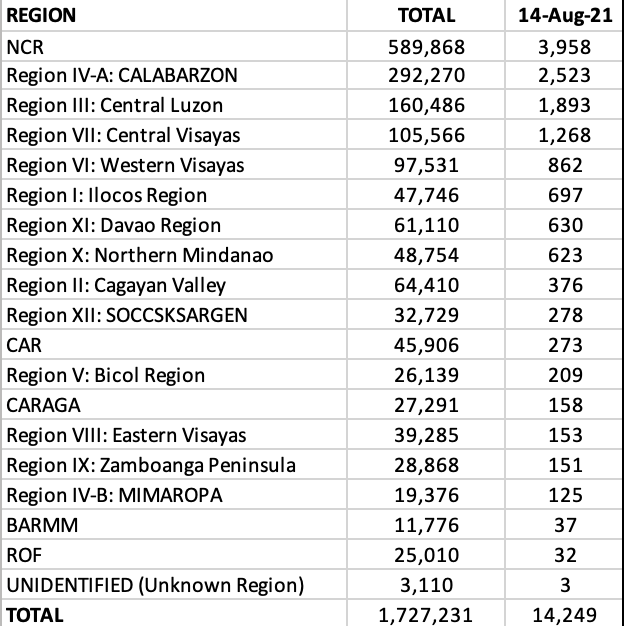 | REGION | TOTAL | 14-Aug-21 |
|---|---|---|
| NCR | 589,868 | 3,958 |
| Region IV-A: CALABARZON | 292,270 | 2,523 |
| Region III: Central Luzon | 160,486 | 1,893 |
| Region VII: Central Visayas | 105,566 | 1,268 |
| Region VI: Western Visayas | 97,531 | 862 |
| Region I: Ilocos Region | 47,746 | 697 |
| Region XI: Davao Region | 61,110 | 630 |
| Region X: Northern Mindanao | 48,754 | 623 |
| Region II: Cagayan Valley | 64,410 | 376 |
| Region XII: SOCCSKSARGEN | 32,729 | 278 |
| CAR | 45,906 | 273 |
| Region V: Bicol Region | 26,139 | 209 |
| CARAGA | 27,291 | 158 |
| Region VIII: Eastern Visayas | 39,285 | 153 |
| Region IX: Zamboanga Peninsula | 28,868 | 151 |
| Region IV-B: MIMAROPA | 19,376 | 125 |
| BARMM | 11,776 | 37 |
| ROF | 25,010 | 32 |
| UNIDENTIFIED (Unknown Region) | 3,110 | 3 |
| TOTAL | 1,727,231 | 14,249 |